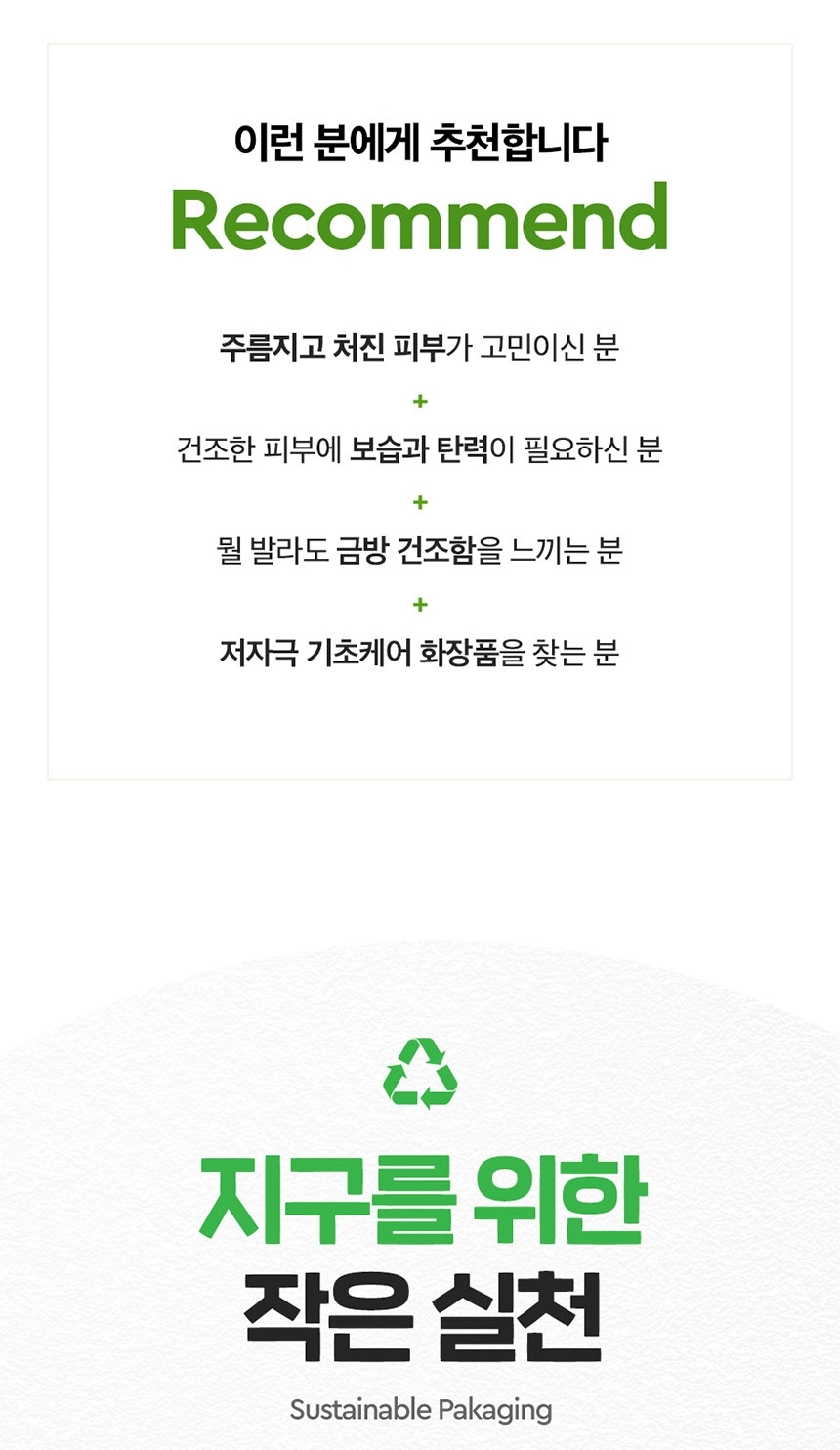 이런 분에게 추천합니다
Recommend

주름지고 처진 피부가 고민이신 분

+

건조한 피부에 보습과 탄력이 필요하신 분

+

뭘 발라도 금방 건조함을 느끼는 분

+

저자극 기초케어 화장품을 찾는 분

지구를 위한
작은 실천
Sustainable Pakaging